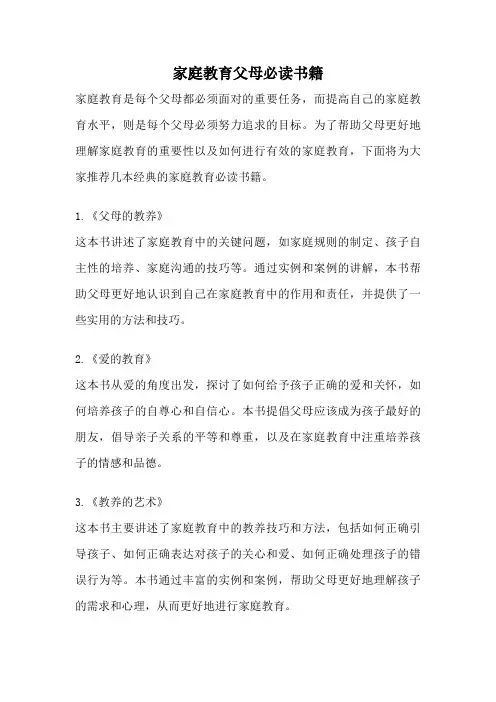 家庭教育父母必读书籍

家庭教育是每个父母都必须面对的重要任务，而提高自己的家庭教育水平，则是每个父母必须努力追求的目标。为了帮助父母更好地理解家庭教育的重要性以及如何进行有效的家庭教育，下面将为大家推荐几本经典的家庭教育必读书籍。

1.《父母的教养》
这本书讲述了家庭教育中的关键问题，如家庭规则的制定、孩子自主性的培养、家庭沟通的技巧等。通过实例和案例的讲解，本书帮助父母更好地认识到自己在家庭教育中的作用和责任，并提供了一些实用的方法和技巧。

2.《爱的教育》
这本书从爱的角度出发，探讨了如何给予孩子正确的爱和关怀，如何培养孩子的自尊心和自信心。本书提倡父母应该成为孩子最好的朋友，倡导亲子关系的平等和尊重，以及在家庭教育中注重培养孩子的情感和品德。

3.《教养的艺术》
这本书主要讲述了家庭教育中的教养技巧和方法，包括如何正确引导孩子、如何正确表达对孩子的关心和爱、如何正确处理孩子的错误行为等。本书通过丰富的实例和案例，帮助父母更好地理解孩子的需求和心理，从而更好地进行家庭教育。